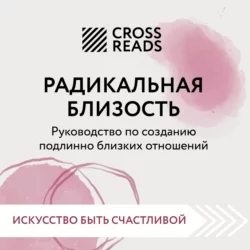 CROSS READS

РАДИКАЛЬНАЯ БЛИЗОСТЬ

Руководство по созданию подлинно близких отношений

ИСКУССТВО БЫТЬ СЧАСТЛИВОЙ